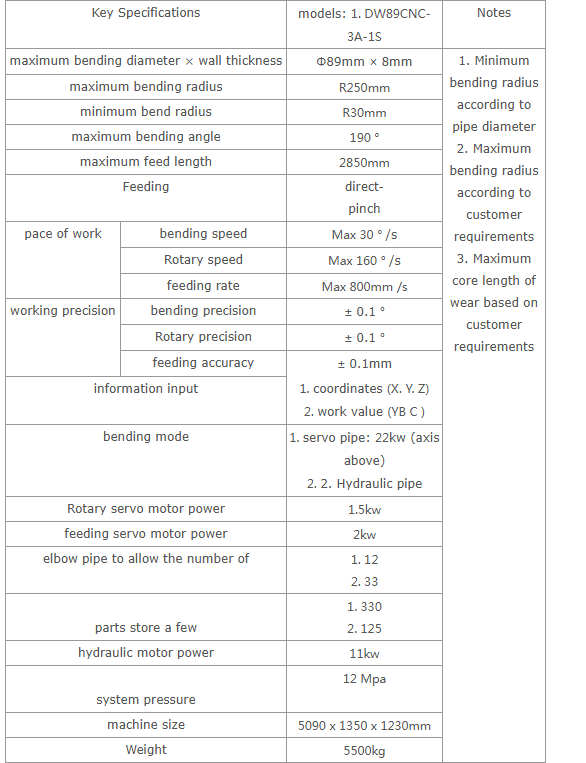 | Key Specifications | | models: 1. DW89CNC-3A-1S | Notes |
|---|---|---|---|
| maximum bending diameter × wall thickness | | Φ89mm × 8mm | 1. Minimum bending radius according to pipe diameter 2. Maximum bending radius according to customer requirements 3. Maximum core length of wear based on customer requirements |
| maximum bending radius | | R250mm | |
| minimum bend radius | | R30mm | |
| maximum bending angle | | 190 ° | |
| maximum feed length | | 2850mm | |
| Feeding | | direct-pinch | |
| pace of work | bending speed | Max 30 ° /s | |
| | Rotary speed | Max 160 ° /s | |
| | feeding rate | Max 800mm /s | |
| working precision | bending precision | ± 0.1 ° | |
| | Rotary precision | ± 0.1 ° | |
| | feeding accuracy | ± 0.1mm | |
| information input | | 1. coordinates (X. Y. Z) 2. work value (YB C ) | |
| bending mode | | 1. servo pipe: 22kw (axis above) 2. 2. Hydraulic pipe | |
| Rotary servo motor power | | 1.5kw | |
| feeding servo motor power | | 2kw | |
| elbow pipe to allow the number of | | 1. 12 2. 33 | |
| parts store a few | | 1. 330 2. 125 | |
| hydraulic motor power | | 11kw | |
| system pressure | | 12 Mpa | |
| machine size | | 5090 x 1350 x 1230mm | |
| Weight | | 5500kg | |